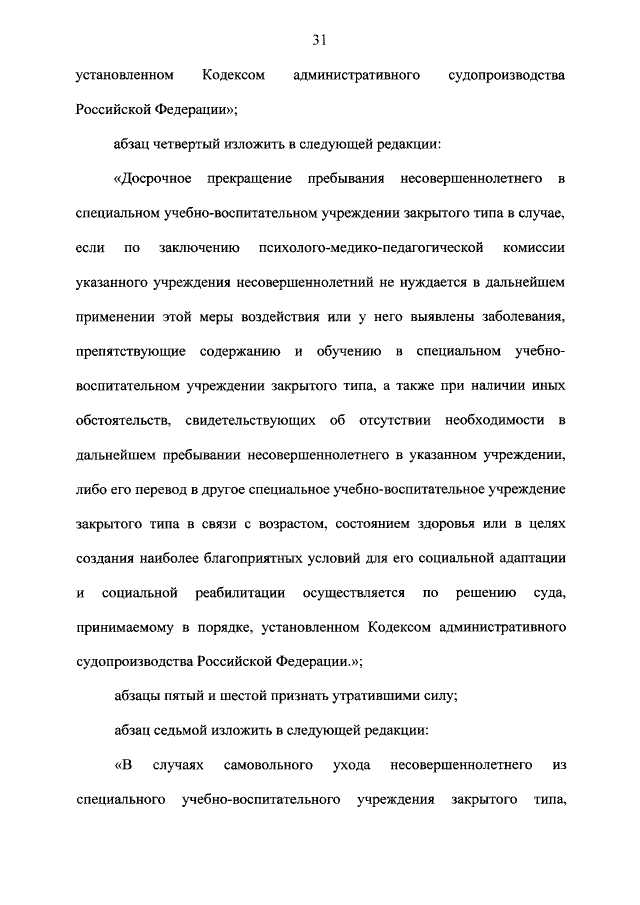 31

установленном Кодексом административного судопроизводства Российской Федерации»;

абзац четвертый изложить в следующей редакции:

«Досрочное прекращение пребывания несовершеннолетнего в специальном учебно-воспитательном учреждении закрытого типа в случае, если по заключению психолого-медико-педагогической комиссии указанного учреждения несовершеннолетний не нуждается в дальнейшем применении этой меры воздействия или у него выявлены заболевания, препятствующие содержанию и обучению в специальном учебно-воспитательном учреждении закрытого типа, а также при наличии иных обстоятельств, свидетельствующих об отсутствии необходимости в дальнейшем пребывании несовершеннолетнего в указанном учреждении, либо его перевод в другое специальное учебно-воспитательное учреждение закрытого типа в связи с возрастом, состоянием здоровья или в целях создания наиболее благоприятных условий для его социальной адаптации и социальной реабилитации осуществляется по решению суда, принимаемому в порядке, установленном Кодексом административного судопроизводства Российской Федерации.»;

абзацы пятый и шестой признать утратившими силу;

абзац седьмой изложить в следующей редакции:

«В случаях самовольного ухода несовершеннолетнего из специального учебно-воспитательного учреждения закрытого типа,